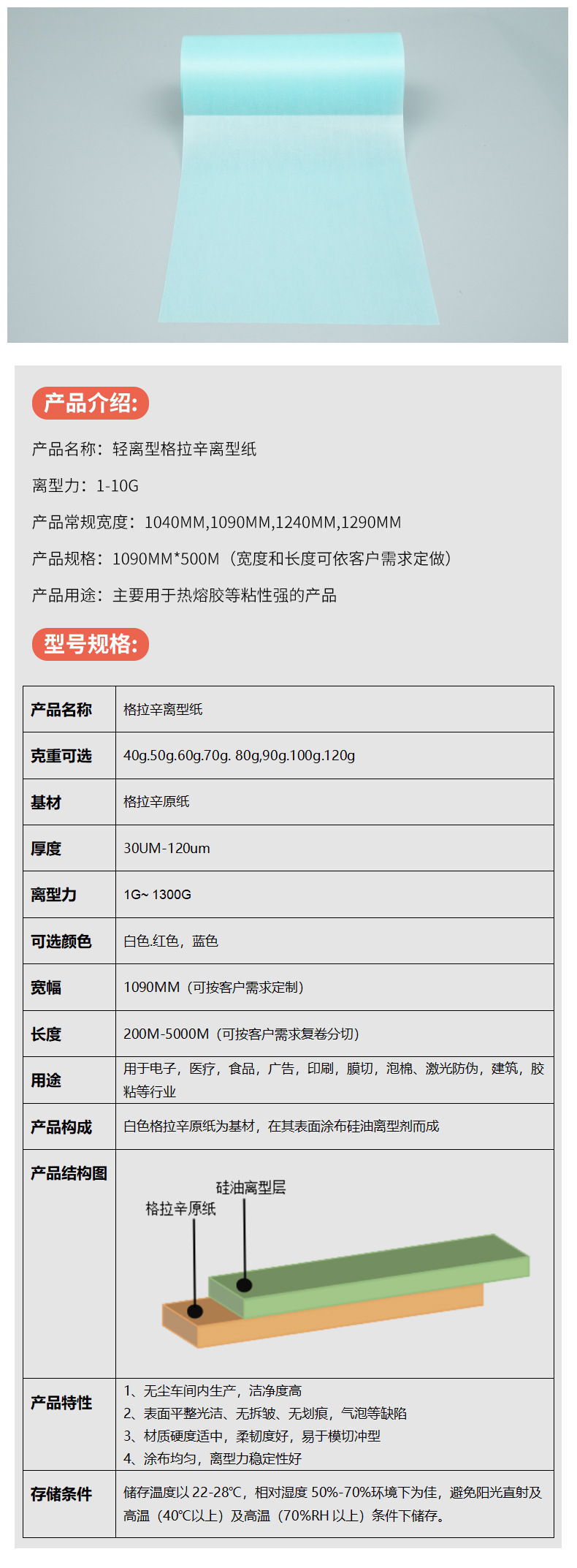 产品介绍:

产品名称：轻离型格拉辛离型纸

离型力：1-10G

产品常规宽度：1040MM,1090MM,1240MM,1290MM

产品规格：1090MM*500M（宽度和长度可依客户需求定做）

产品用途：主要用于热熔胶等粘性强的产品

型号规格:

| 产品名称 | 格拉辛离型纸 |
|---|---|
| 克重可选 | 40g.50g.60g.70g. 80g,90g.100g.120g |
| 基材 | 格拉辛原纸 |
| 厚度 | 30UM-120um |
| 离型力 | 1G~ 1300G |
| 可选颜色 | 白色.红色，蓝色 |
| 宽幅 | 1090MM（可按客户需求定制） |
| 长度 | 200M-5000M（可按客户需求复卷分切） |
| 用途 | 用于电子，医疗，食品，广告，印刷，膜切，泡棉、激光防伪，建筑，胶粘等行业 |
| 产品构成 | 白色格拉辛原纸为基材，在其表面涂布硅油离型剂而成 |
| 产品结构图 | 硅油离型层 格拉辛原纸 |
| 产品特性 | 1、无尘车间内生产，洁净度高 2、表面平整光洁、无拆皱、无划痕，气泡等缺陷 3、材质硬度适中，柔韧度好，易于模切冲型 4、涂布均匀，离型力稳定性好 |
| 存储条件 | 储存温度以 22-28℃，相对湿度 50%-70%环境下为佳，避免阳光直射及高温（40℃以上）及高温（70%RH 以上）条件下储存。 |